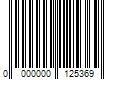 0 000000 125369